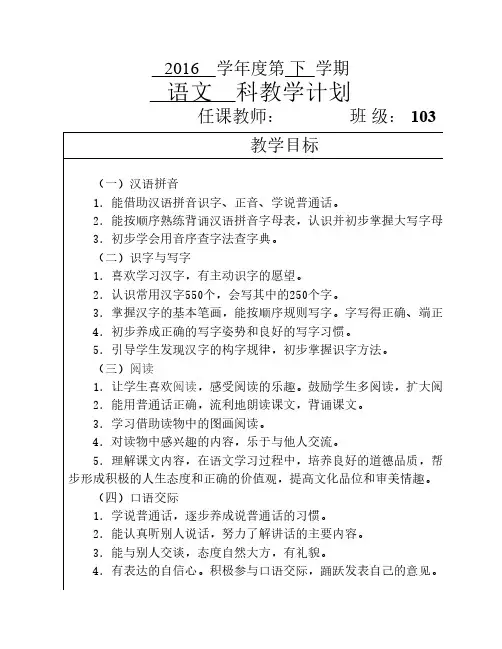 2016 学年度第 下 学期
语文 科教学计划
任课教师： 班 级： 103

教学目标

（一）汉语拼音
1. 能借助汉语拼音识字、正音、学说普通话。
2. 能按顺序熟练背诵汉语拼音字母表，认识并初步掌握大写字母
3. 初步学会用音序查字法查字典。
（二）识字与写字
1. 喜欢学习汉字，有主动识字的愿望。
2. 认识常用汉字550个，会写其中的250个字。
3. 掌握汉字的基本笔画，能按顺序规则写字。字写得正确、端正
4. 初步养成正确的写字姿势和良好的写字习惯。
5. 引导学生发现汉字的构字规律，初步掌握识字方法。
（三）阅读
1. 让学生喜欢阅读，感受阅读的乐趣。鼓励学生多阅读，扩大阅
2. 能用普通话正确，流利地朗读课文，背诵课文。
3. 学习借助读物中的图画阅读。
4. 对读物中感兴趣的内容，乐于与他人交流。
5. 理解课文内容，在语文学习过程中，培养良好的道德品质，帮步形成积极的人生态度和正确的价值观，提高文化品位和审美情趣。
（四）口语交际
1. 学说普通话，逐步养成说普通话的习惯。
2. 能认真听别人说话，努力了解讲话的主要内容。
3. 能与别人交谈，态度自然大方，有礼貌。
4. 有表达的自信心。积极参与口语交际，踊跃发表自己的意见。